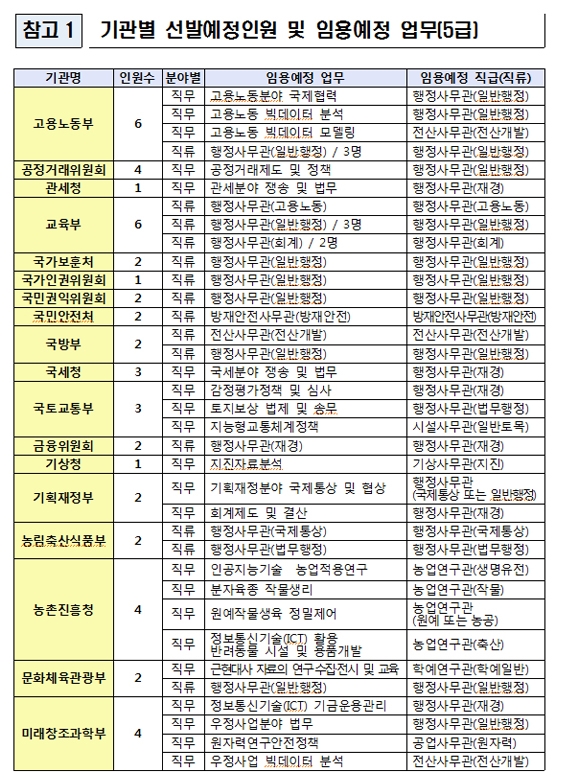 참고 1 기관별 선발예정인원 및 임용예정 업무(5급)

| 기관명 | 인원수 | 분야별 | 임용예정 업무 | 임용예정 직급(직류) |
|---|---|---|---|---|
| 고용노동부 | 6 | 직무 | 고용노동분야 국제협력 | 행정사무관(일반행정) |
| | | 직무 | 고용노동 빅데이터 분석 | 행정사무관(일반행정) |
| | | 직무 | 고용노동 빅데이터 모델링 | 전산사무관(전산개발) |
| | | 직류 | 행정사무관(일반행정) / 3명 | 행정사무관(일반행정) |
| 공정거래위원회 | 4 | 직무 | 공정거래제도 및 정책 | 행정사무관(일반행정) |
| 관세청 | 1 | 직무 | 관세분야 쟁송 및 법무 | 행정사무관(재경) |
| 교육부 | 6 | 직류 | 행정사무관(고용노동) | 행정사무관(고용노동) |
| | | 직류 | 행정사무관(일반행정) / 3명 | 행정사무관(일반행정) |
| | | 직류 | 행정사무관(회계) / 2명 | 행정사무관(회계) |
| 국가보훈처 | 2 | 직류 | 행정사무관(일반행정) | 행정사무관(일반행정) |
| 국가인권위원회 | 1 | 직류 | 행정사무관(일반행정) | 행정사무관(일반행정) |
| 국민권익위원회 | 2 | 직류 | 행정사무관(일반행정) | 행정사무관(일반행정) |
| 국민안전처 | 2 | 직류 | 방재안전사무관(방재안전) | 방재안전사무관(방재안전) |
| 국방부 | 2 | 직류 | 전산사무관(전산개발) | 전산사무관(전산개발) |
| | | 직류 | 행정사무관(일반행정) | 행정사무관(일반행정) |
| 국세청 | 3 | 직무 | 국세분야 쟁송 및 법무 | 행정사무관(재경) |
| 국토교통부 | 3 | 직무 | 감정평가정책 및 심사 | 행정사무관(재경) |
| | | 직무 | 토지보상 법제 및 송무 | 행정사무관(법무행정) |
| | | 직무 | 지능형교통체계정책 | 시설사무관(일반토목) |
| 금융위원회 | 2 | 직류 | 행정사무관(재경) | 행정사무관(재경) |
| 기상청 | 1 | 직무 | 지진자료분석 | 기상사무관(지진) |
| 기획재정부 | 2 | 직무 | 기획재정분야 국제통상 및 협상 | 행정사무관 (국제통상 또는 일반행정) |
| | | 직무 | 회계제도 및 결산 | 행정사무관(재경) |
| 농림축산식품부 | 2 | 직류 | 행정사무관(국제통상) | 행정사무관(국제통상) |
| | | 직류 | 행정사무관(법무행정) | 행정사무관(법무행정) |
| 농촌진흥청 | 4 | 직무 | 인공지능기술 농업적용연구 | 농업연구관(생명유전) |
| | | 직무 | 분자육종 작물생리 | 농업연구관(작물) |
| | | 직무 | 원예작물생육 정밀제어 | 농업연구관 (원예 또는 농공) |
| | | 직무 | 정보통신기술(ICT) 활용 반려동물 시설 및 용품개발 | 농업연구관(축산) |
| 문화체육관광부 | 2 | 직무 | 근현대사 자료의 연구수집전시 및 교육 | 학예연구관(학예일반) |
| | | 직류 | 행정사무관(일반행정) | 행정사무관(일반행정) |
| 미래창조과학부 | 4 | 직무 | 정보통신기술(ICT) 기금운용관리 | 행정사무관(재경) |
| | | 직무 | 우정사업분야 법무 | 행정사무관(일반행정) |
| | | 직무 | 원자력연구안전정책 | 공업사무관(원자력) |
| | | 직무 | 우정사업 빅데이터 분석 | 전산사무관(전산개발) |